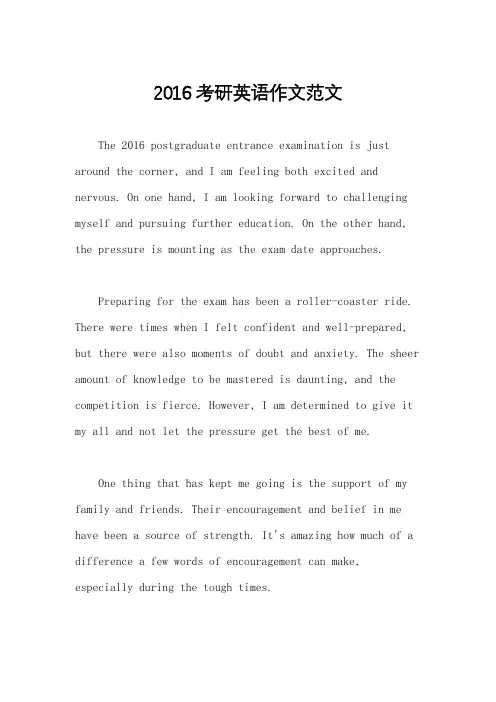 2016考研英语作文范文

The 2016 postgraduate entrance examination is just around the corner, and I am feeling both excited and nervous. On one hand, I am looking forward to challenging myself and pursuing further education. On the other hand, the pressure is mounting as the exam date approaches.

Preparing for the exam has been a roller-coaster ride. There were times when I felt confident and well-prepared, but there were also moments of doubt and anxiety. The sheer amount of knowledge to be mastered is daunting, and the competition is fierce. However, I am determined to give it my all and not let the pressure get the best of me.

One thing that has kept me going is the support of my family and friends. Their encouragement and belief in me have been a source of strength. It's amazing how much of a difference a few words of encouragement can make, especially during the tough times.